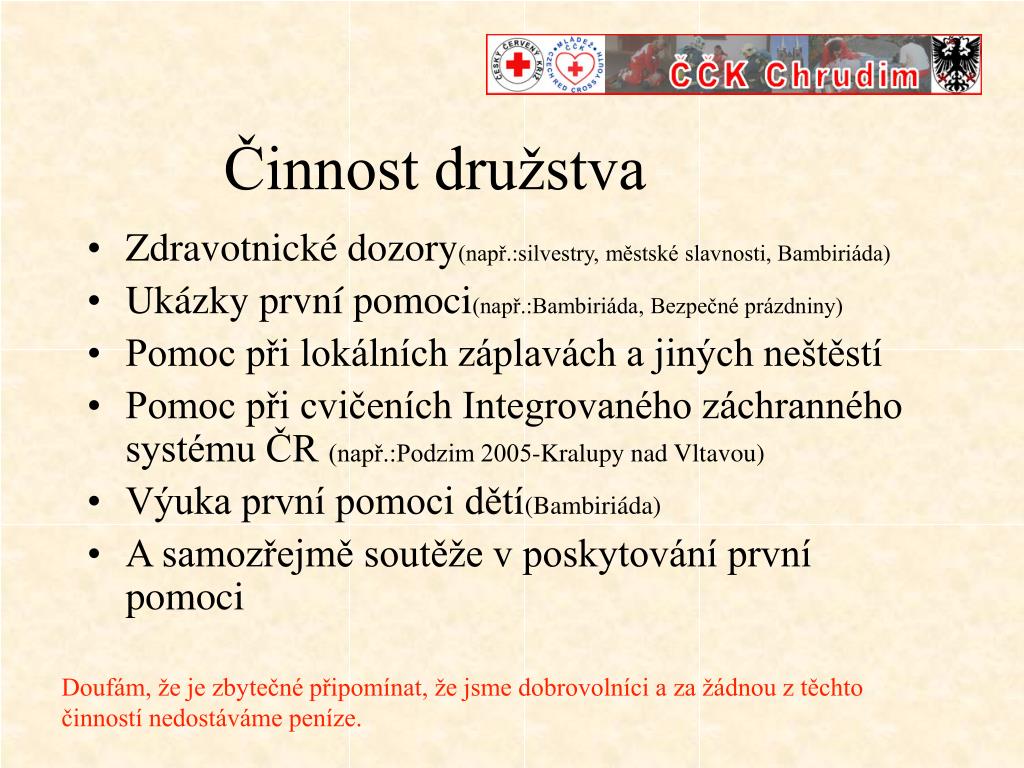 ČESKÝ ČERVENÝ KŘÍŽ MLÁDEŽ ČČK CZECH RED CROSS YOUTH ČČK Chrudim

Činnost družstva

• Zdravotnické dozory(např.:silvestry, městské slavnosti, Bambiriáda)
• Ukázky první pomoci(např.:Bambiriáda, Bezpečné prázdniny)
• Pomoc při lokálních záplavách a jiných neštěstí
• Pomoc při cvičeních Integrovaného záchranného systému ČR (např.:Podzim 2005-Kralupy nad Vltavou)
• Výuka první pomoci dětí(Bambiriáda)
• A samozřejmě soutěže v poskytování první pomoci

Doufám, že je zbytečné připomínat, že jsme dobrovolníci a za žádnou z těchto činností nedostáváme peníze.